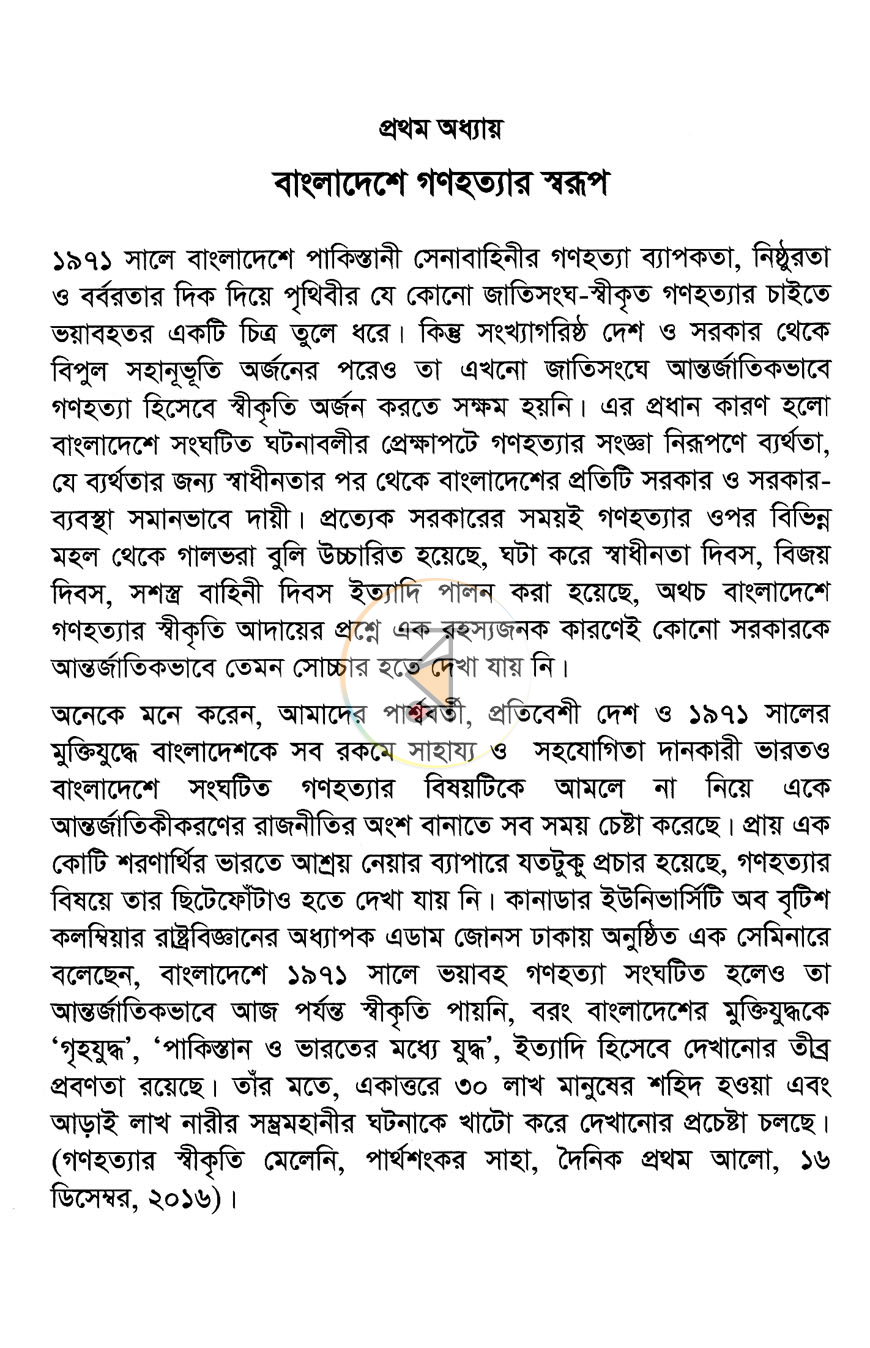 প্রথম অধ্যায়

বাংলাদেশে গণহত্যার স্বরূপ

১৯৭১ সালে বাংলাদেশে পাকিস্তানী সেনাবাহিনীর গণহত্যা ব্যাপকতা, নিষ্ঠুরতা ও বর্বরতার দিক দিয়ে পৃথিবীর যে কোনো জাতিসংঘ-স্বীকৃত গণহত্যার চাইতে ভয়াবহতর একটি চিত্র তুলে ধরে। কিন্তু সংখ্যাগরিষ্ঠ দেশ ও সরকার থেকে বিপুল সহানূভূতি অর্জনের পরেও তা এখনো জাতিসংঘে আন্তর্জাতিকভাবে গণহত্যা হিসেবে স্বীকৃতি অর্জন করতে সক্ষম হয়নি। এর প্রধান কারণ হলো বাংলাদেশে সংঘটিত ঘটনাবলীর প্রেক্ষাপটে গণহত্যার সংজ্ঞা নিরূপণে ব্যর্থতা, যে ব্যর্থতার জন্য স্বাধীনতার পর থেকে বাংলাদেশের প্রতিটি সরকার ও সরকার-ব্যবস্থা সমানভাবে দায়ী। প্রত্যেক সরকারের সময়ই গণহত্যার ওপর বিভিন্ন মহল থেকে গালভরা বুলি উচ্চারিত হয়েছে, ঘটা করে স্বাধীনতা দিবস, বিজয় দিবস, সশস্ত্র বাহিনী দিবস ইত্যাদি পালন করা হয়েছে, অথচ বাংলাদেশে গণহত্যার স্বীকৃতি আদায়ের প্রশ্নে এক রহস্যজনক কারণেই কোনো সরকারকে আন্তর্জাতিকভাবে তেমন সোচ্চার হতে দেখা যায় নি।

অনেকে মনে করেন, আমাদের পার্শ্ববর্তী, প্রতিবেশী দেশ ও ১৯৭১ সালের মুক্তিযুদ্ধে বাংলাদেশকে সব রকমে সাহায্য ও সহযোগিতা দানকারী ভারতও বাংলাদেশে সংঘটিত গণহত্যার বিষয়টিকে আমলে না নিয়ে একে আন্তর্জাতিকীকরণের রাজনীতির অংশ বানাতে সব সময় চেষ্টা করেছে। প্রায় এক কোটি শরণার্থির ভারতে আশ্রয় নেয়ার ব্যাপারে যতটুকু প্রচার হয়েছে, গণহত্যার বিষয়ে তার ছিটেফোঁটাও হতে দেখা যায় নি। কানাডার ইউনিভার্সিটি অব বৃটিশ কলম্বিয়ার রাষ্ট্রবিজ্ঞানের অধ্যাপক এডাম জোনস ঢাকায় অনুষ্ঠিত এক সেমিনারে বলেছেন, বাংলাদেশে ১৯৭১ সালে ভয়াবহ গণহত্যা সংঘটিত হলেও তা আন্তর্জাতিকভাবে আজ পর্যন্ত স্বীকৃতি পায়নি, বরং বাংলাদেশের মুক্তিযুদ্ধকে 'গৃহযুদ্ধ', 'পাকিস্তান ও ভারতের মধ্যে যুদ্ধ', ইত্যাদি হিসেবে দেখানোর তীব্র প্রবণতা রয়েছে। তাঁর মতে, একাত্তরে ৩০ লাখ মানুষের শহিদ হওয়া এবং আড়াই লাখ নারীর সম্ভ্রমহানীর ঘটনাকে খাটো করে দেখানোর প্রচেষ্টা চলছে। (গণহত্যার স্বীকৃতি মেলেনি, পার্থশংকর সাহা, দৈনিক প্রথম আলো, ১৬ ডিসেম্বর, ২০১৬)।